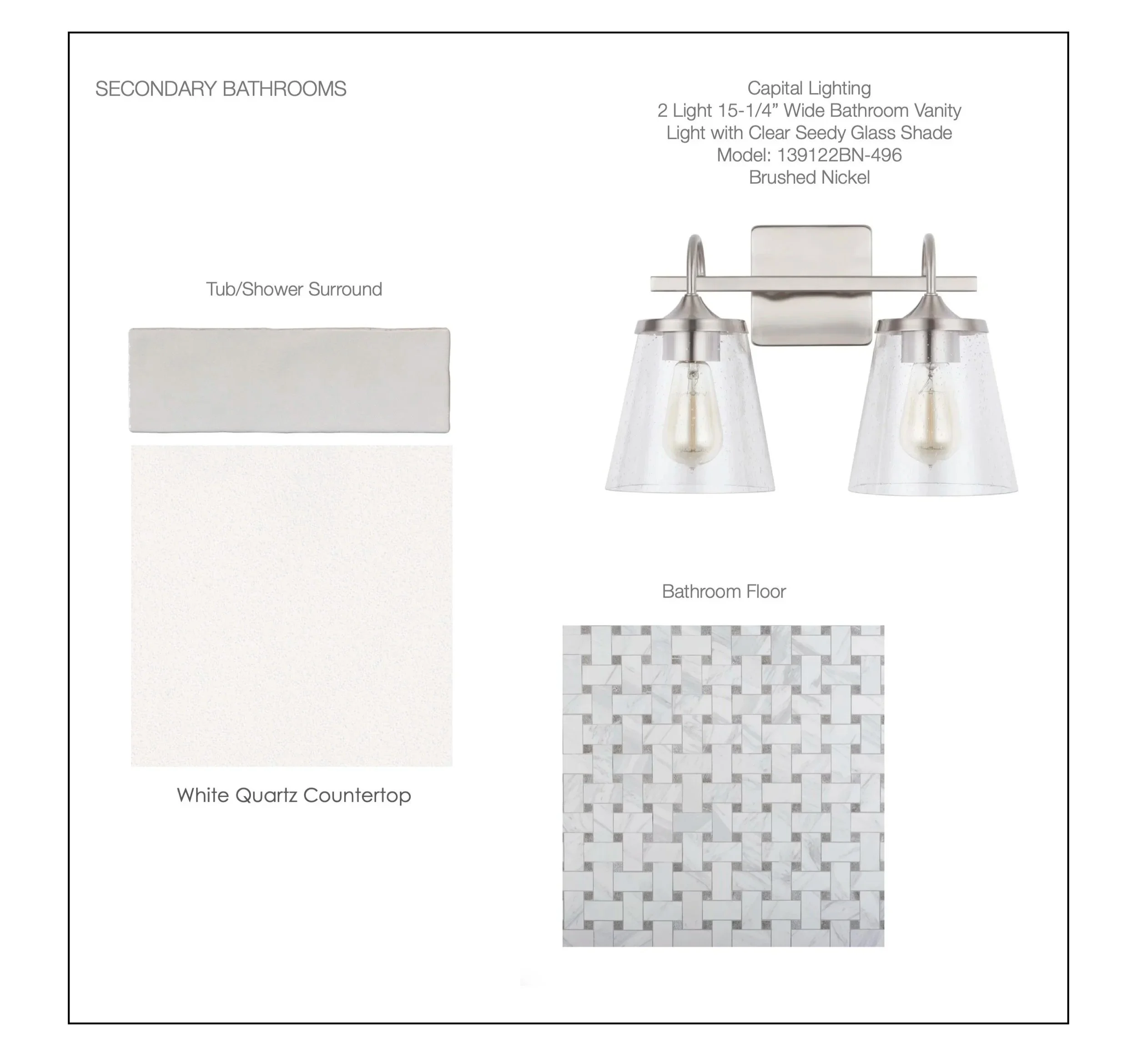 SECONDARY BATHROOMS

Capital Lighting
2 Light 15-1/4" Wide Bathroom Vanity
Light with Clear Seedy Glass Shade
Model: 139122BN-496
Brushed Nickel

Tub/Shower Surround

White Quartz Countertop

Bathroom Floor